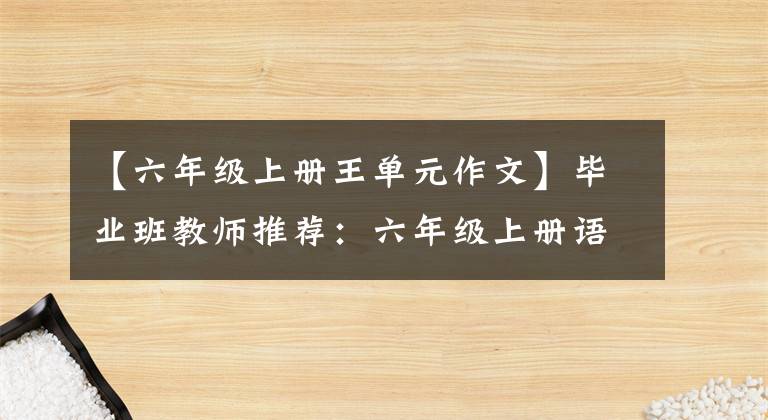 【六年级上册王单元作文】毕业班教师推荐：六年级上册语